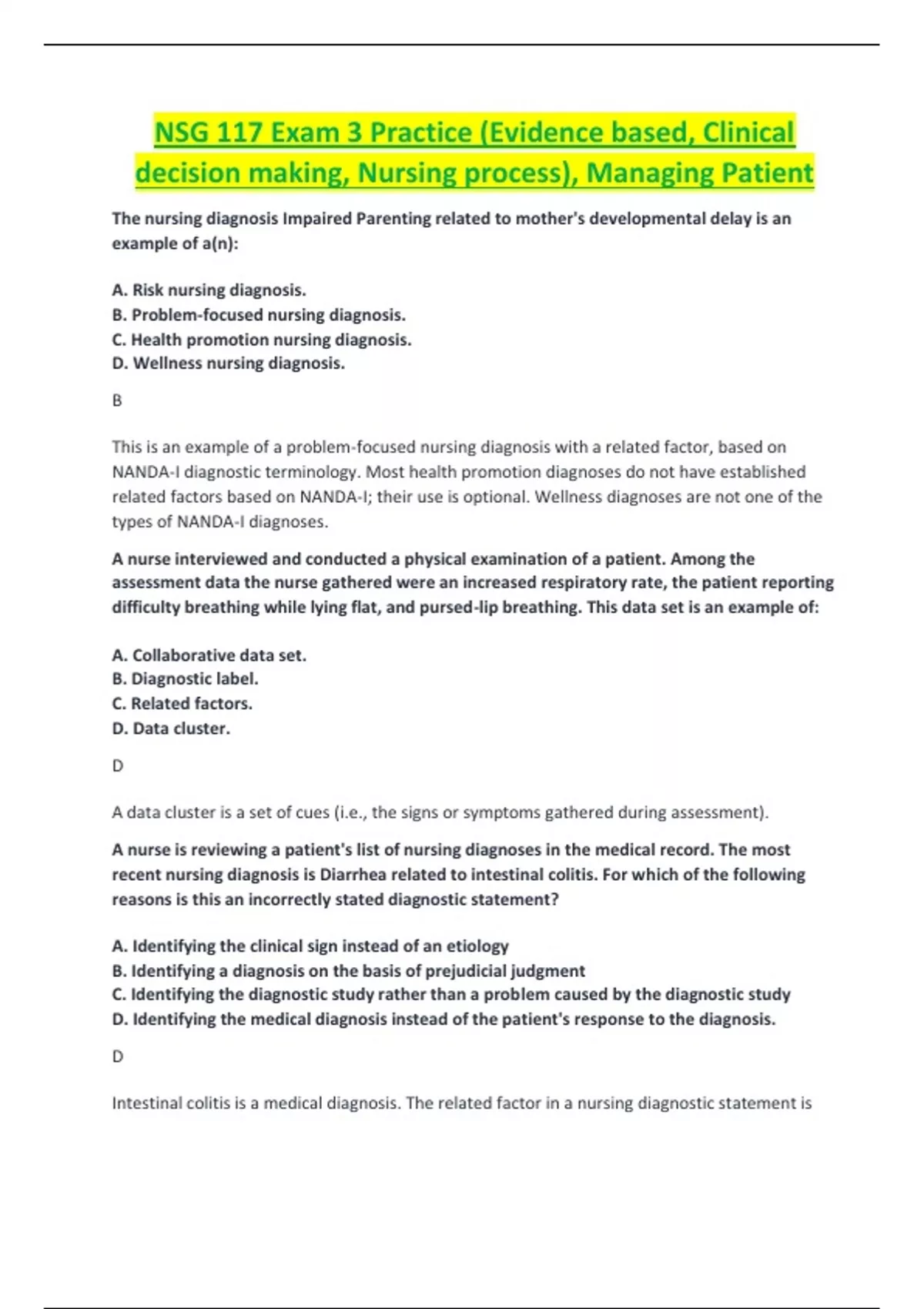 NSG 117 Exam 3 Practice (Evidence based, Clinical decision making, Nursing process), Managing Patient

The nursing diagnosis Impaired Parenting related to mother's developmental delay is an example of a(n):

A. Risk nursing diagnosis.
B. Problem-focused nursing diagnosis.
C. Health promotion nursing diagnosis.
D. Wellness nursing diagnosis.

B

This is an example of a problem-focused nursing diagnosis with a related factor, based on NANDA-I diagnostic terminology. Most health promotion diagnoses do not have established related factors based on NANDA-I; their use is optional. Wellness diagnoses are not one of the types of NANDA-I diagnoses.

A nurse interviewed and conducted a physical examination of a patient. Among the assessment data the nurse gathered were an increased respiratory rate, the patient reporting difficulty breathing while lying flat, and pursed-lip breathing. This data set is an example of:

A. Collaborative data set.
B. Diagnostic label.
C. Related factors.
D. Data cluster.

D

A data cluster is a set of cues (i.e., the signs or symptoms gathered during assessment).

A nurse is reviewing a patient's list of nursing diagnoses in the medical record. The most recent nursing diagnosis is Diarrhea related to intestinal colitis. For which of the following reasons is this an incorrectly stated diagnostic statement?

A. Identifying the clinical sign instead of an etiology
B. Identifying a diagnosis on the basis of prejudicial judgment
C. Identifying the diagnostic study rather than a problem caused by the diagnostic study
D. Identifying the medical diagnosis instead of the patient's response to the diagnosis.

D

Intestinal colitis is a medical diagnosis. The related factor in a nursing diagnostic statement is